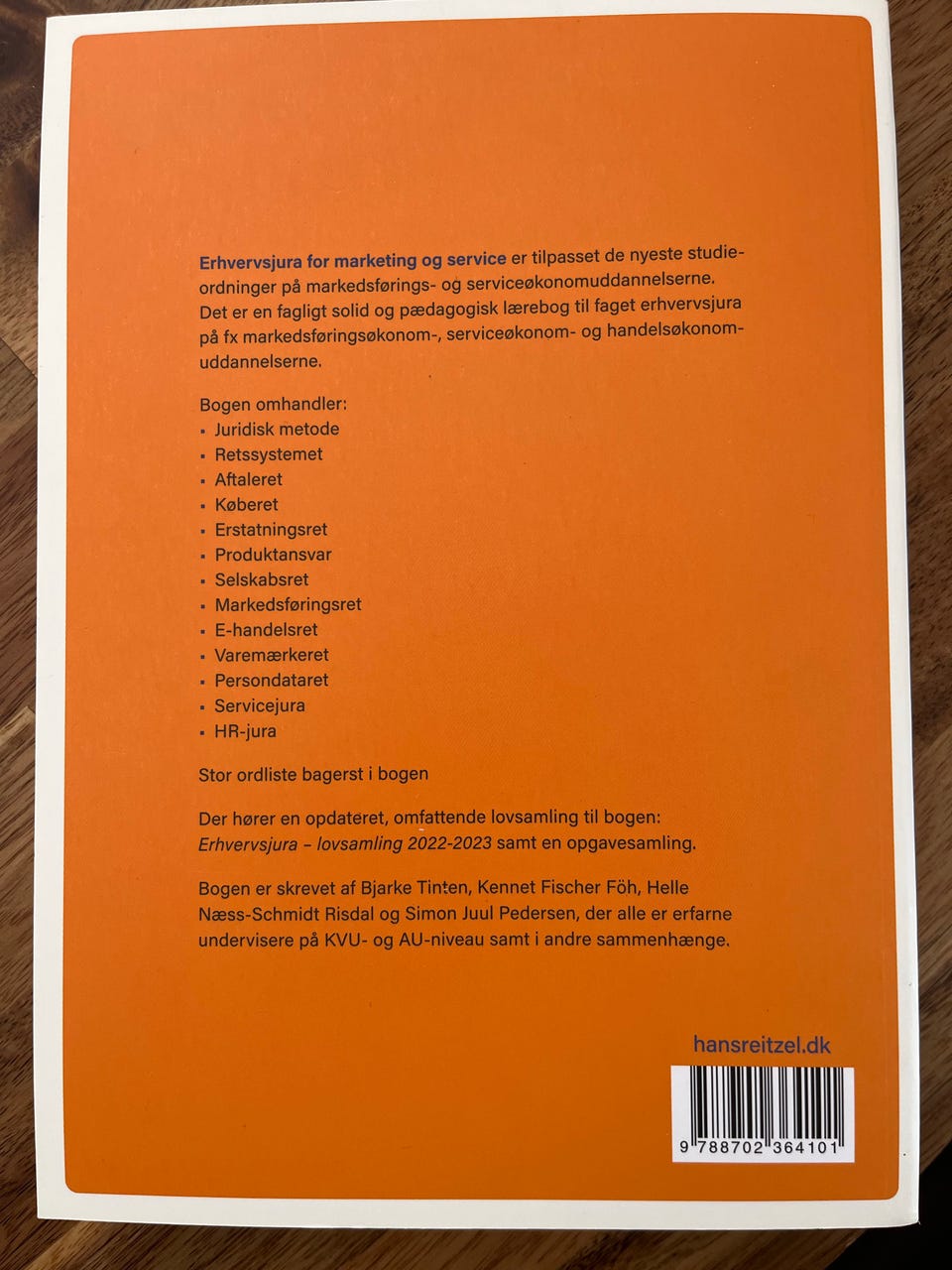 Erhvervsjura for marketing og service er tilpasset de nyeste studieordninger på markedsførings- og serviceøkonomuddannelserne. Det er en fagligt solid og pædagogisk lærebog til faget erhvervsjura på fx markedsføringsøkonom-, serviceøkonom- og handelsøkonomuddannelserne.

Bogen omhandler:
• Juridisk metode
• Retssystemet
• Aftaleret
• Køberet
• Erstatningsret
• Produktansvar
• Selskabsret
• Markedsføringsret
• E-handelsret
• Varemærkeret
• Persondataret
• Servicejura
• HR-jura

Stor ordliste bagerst i bogen

Der hører en opdateret, omfattende lovsamling til bogen: Erhvervsjura – lovsamling 2022-2023 samt en opgavesamling.

Bogen er skrevet af Bjarke Tinten, Kennet Fischer Föh, Helle Næss-Schmidt Risdal og Simon Juul Pedersen, der alle er erfarne undervisere på KVU- og AU-niveau samt i andre sammenhænge.

hansreitzel.dk

9 788702 364101